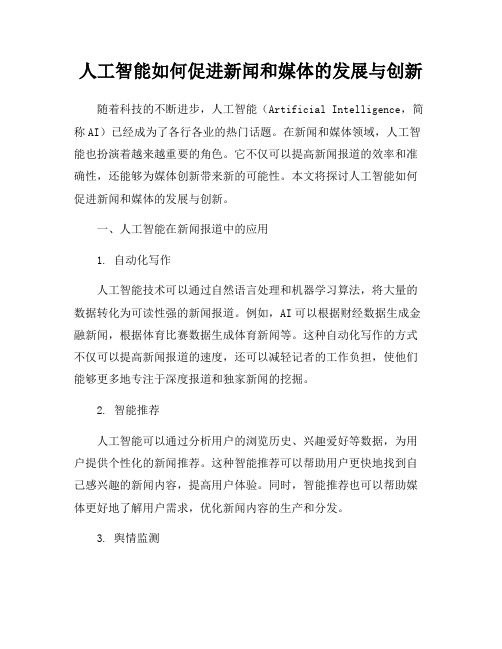 人工智能如何促进新闻和媒体的发展与创新

随着科技的不断进步，人工智能（Artificial Intelligence，简称AI）已经成为了各行各业的热门话题。在新闻和媒体领域，人工智能也扮演着越来越重要的角色。它不仅可以提高新闻报道的效率和准确性，还能够为媒体创新带来新的可能性。本文将探讨人工智能如何促进新闻和媒体的发展与创新。

一、人工智能在新闻报道中的应用

1. 自动化写作

人工智能技术可以通过自然语言处理和机器学习算法，将大量的数据转化为可读性强的新闻报道。例如，AI可以根据财经数据生成金融新闻，根据体育比赛数据生成体育新闻等。这种自动化写作的方式不仅可以提高新闻报道的速度，还可以减轻记者的工作负担，使他们能够更多地专注于深度报道和独家新闻的挖掘。

2. 智能推荐

人工智能可以通过分析用户的浏览历史、兴趣爱好等数据，为用户提供个性化的新闻推荐。这种智能推荐可以帮助用户更快地找到自己感兴趣的新闻内容，提高用户体验。同时，智能推荐也可以帮助媒体更好地了解用户需求，优化新闻内容的生产和分发。

3. 舆情监测